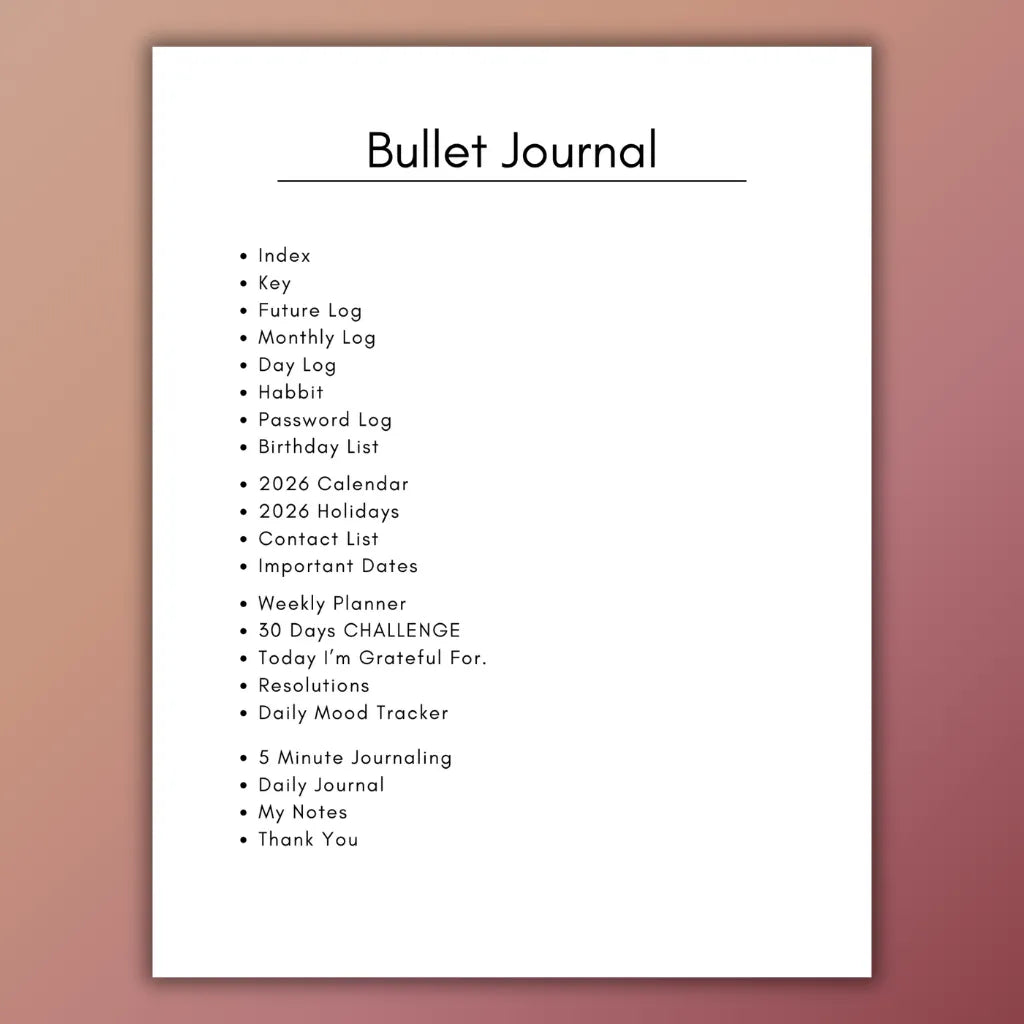 Bullet Journal

• Index
• Key
• Future Log
• Monthly Log
• Day Log
• Habbit
• Password Log
• Birthday List

• 2026 Calendar
• 2026 Holidays
• Contact List
• Important Dates

• Weekly Planner
• 30 Days CHALLENGE
• Today I'm Grateful For.
• Resolutions
• Daily Mood Tracker

• 5 Minute Journaling
• Daily Journal
• My Notes
• Thank You